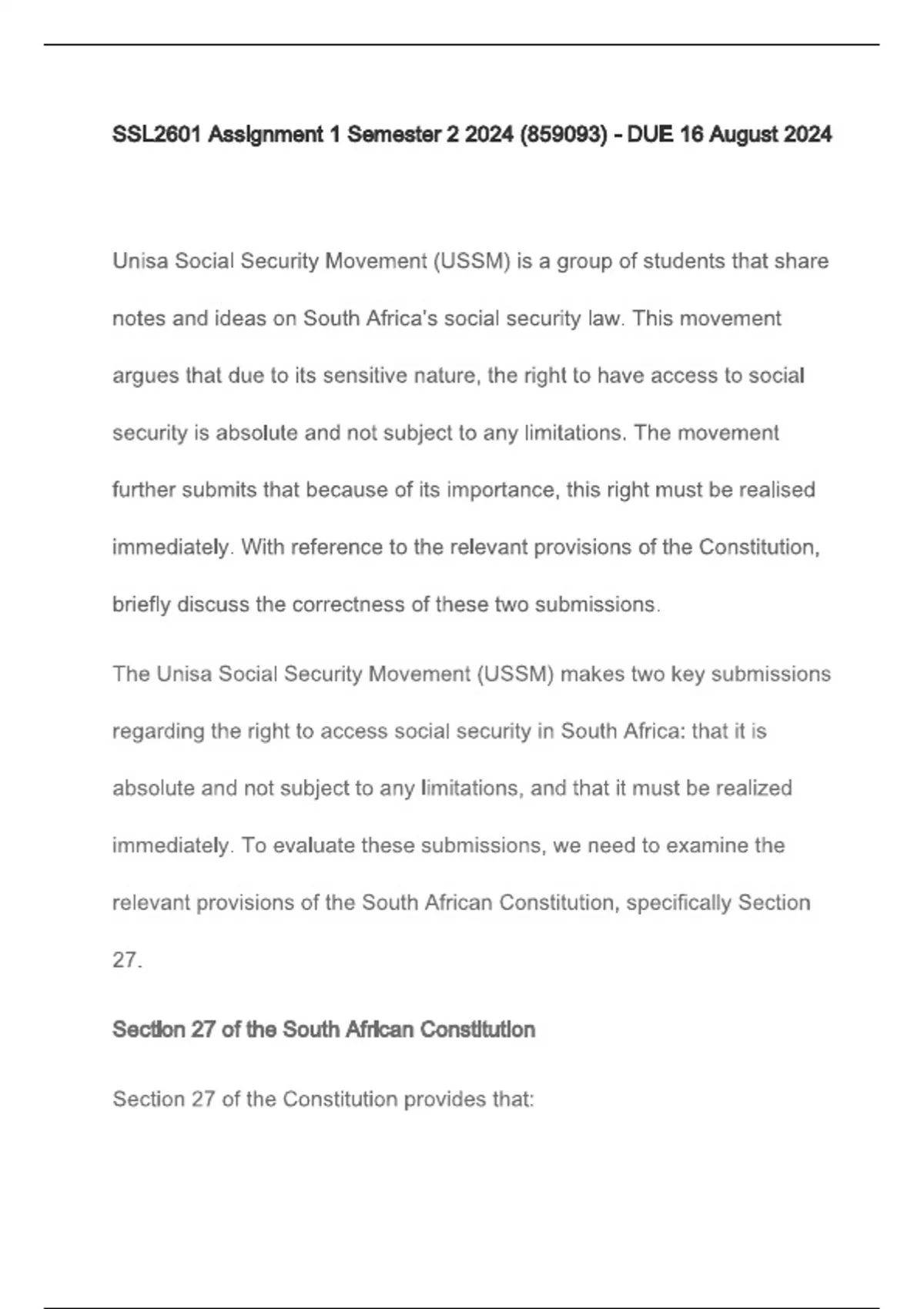 SSL2601 Assignment 1 Semester 2 2024 (859093) - DUE 16 August 2024

Unisa Social Security Movement (USSM) is a group of students that share notes and ideas on South Africa's social security law. This movement argues that due to its sensitive nature, the right to have access to social security is absolute and not subject to any limitations. The movement further submits that because of its importance, this right must be realised immediately. With reference to the relevant provisions of the Constitution, briefly discuss the correctness of these two submissions.

The Unisa Social Security Movement (USSM) makes two key submissions regarding the right to access social security in South Africa: that it is absolute and not subject to any limitations, and that it must be realized immediately. To evaluate these submissions, we need to examine the relevant provisions of the South African Constitution, specifically Section 27.

Section 27 of the South African Constitution

Section 27 of the Constitution provides that: